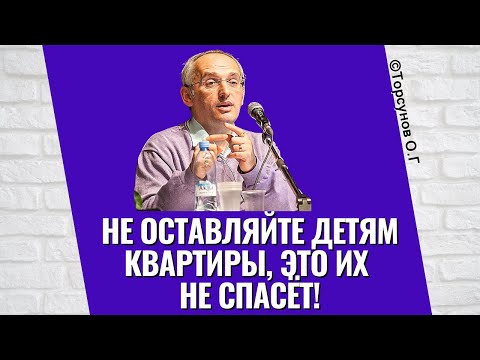 ©Торсунов О.Г

НЕ ОСТАВЛЯЙТЕ ДЕТЯМ КВАРТИРЫ, ЭТО ИХ НЕ СПАСЁТ!